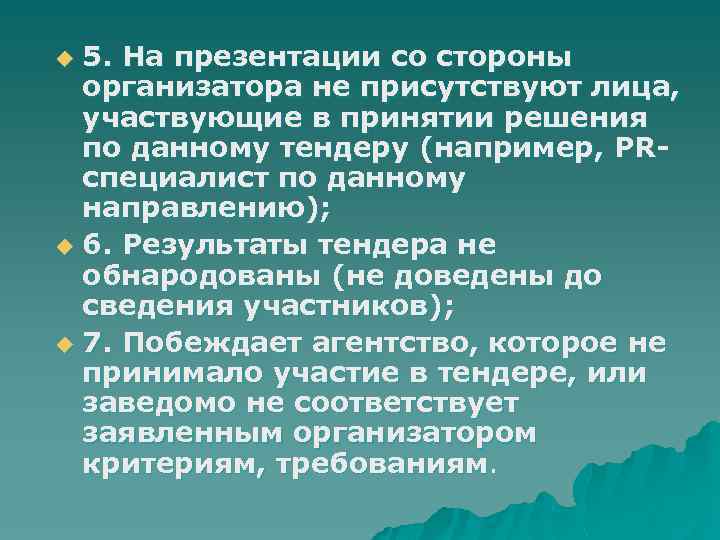 5. На презентации со стороны организатора не присутствуют лица, участвующие в принятии решения по данному тендеру (например, PR-специалист по данному направлению);

6. Результаты тендера не обнародованы (не доведены до сведения участников);

7. Побеждает агентство, которое не принимало участие в тендере, или заведомо не соответствует заявленным организатором критериям, требованиям.